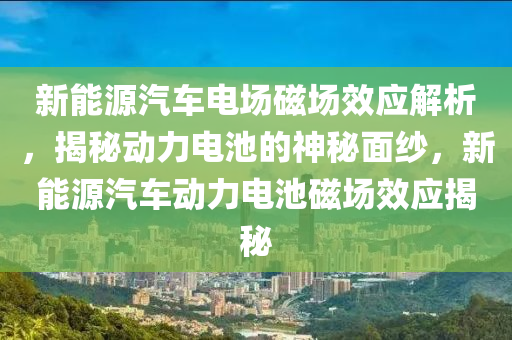 新能源汽车电场磁场效应解析，揭秘动力电池的神秘面纱，新能源汽车动力电池磁场效应揭秘